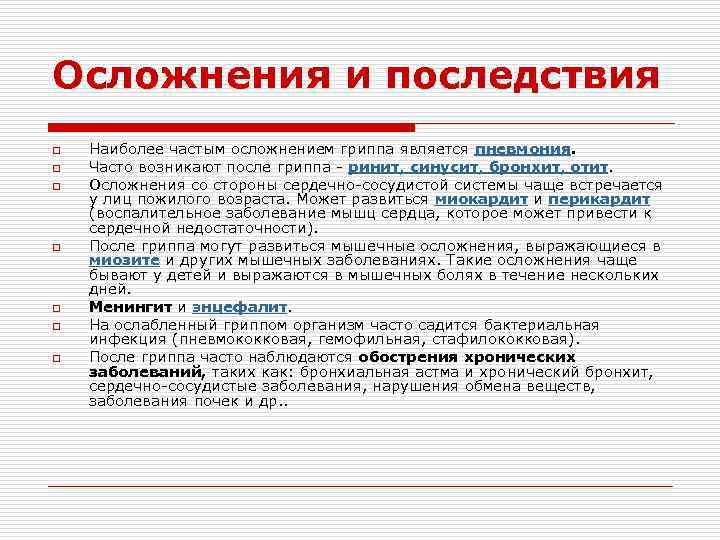 Осложнения и последствия

Наиболее частым осложнением гриппа является пневмония.

Часто возникают после гриппа - ринит, синусит, бронхит, отит.

Осложнения со стороны сердечно-сосудистой системы чаще встречается у лиц пожилого возраста. Может развиться миокардит и перикардит (воспалительное заболевание мышц сердца, которое может привести к сердечной недостаточности).

После гриппа могут развиться мышечные осложнения, выражающиеся в миозите и других мышечных заболеваниях. Такие осложнения чаще бывают у детей и выражаются в мышечных болях в течение нескольких дней.

Менингит и энцефалит.

На ослабленный гриппом организм часто садится бактериальная инфекция (пневмококковая, гемофильная, стафилококковая).

После гриппа часто наблюдаются обострения хронических заболеваний, таких как: бронхиальная астма и хронический бронхит, сердечно-сосудистые заболевания, нарушения обмена веществ, заболевания почек и др..